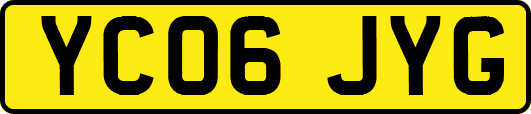 YC06 JYG